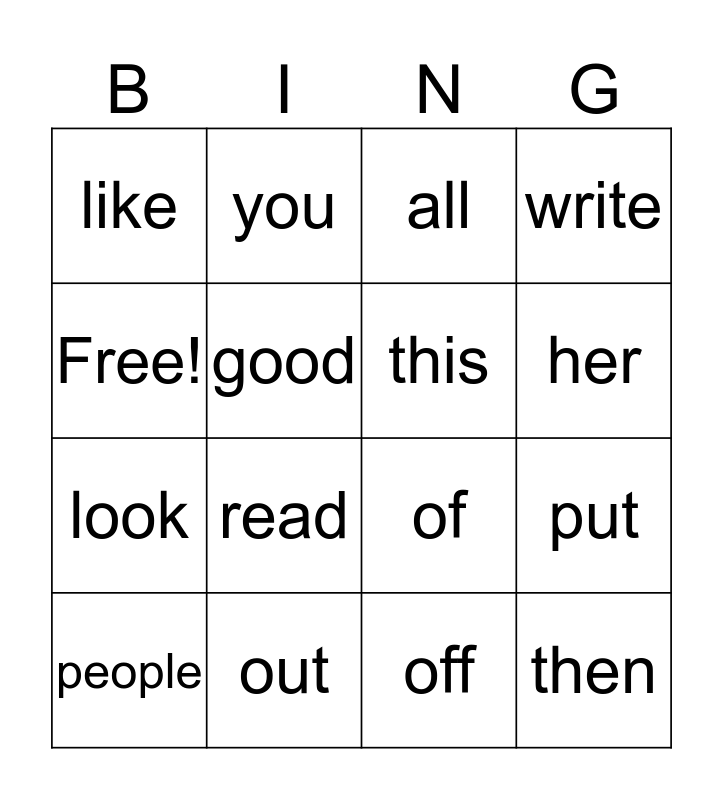 | B | I | N | G |
|---|---|---|---|
| like | you | all | write |
| Free! | good | this | her |
| look | read | of | put |
| people | out | off | then |